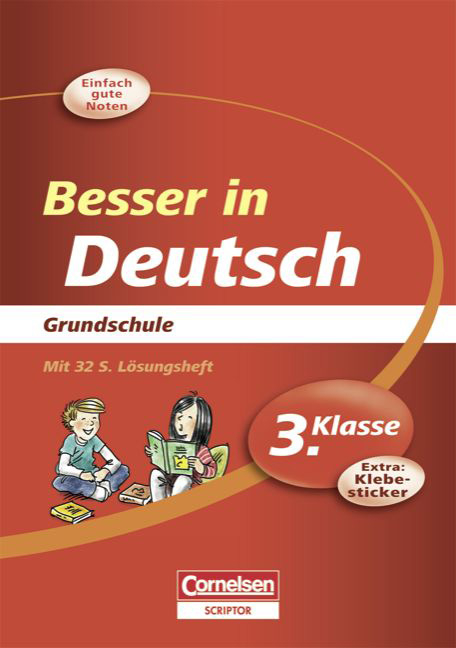 Einfach gute Noten

Besser in Deutsch

Grundschule

Mit 32 S. Lösungsheft

3. Klasse

Extra: Klebesticker

Cornelsen
SCRIPTOR